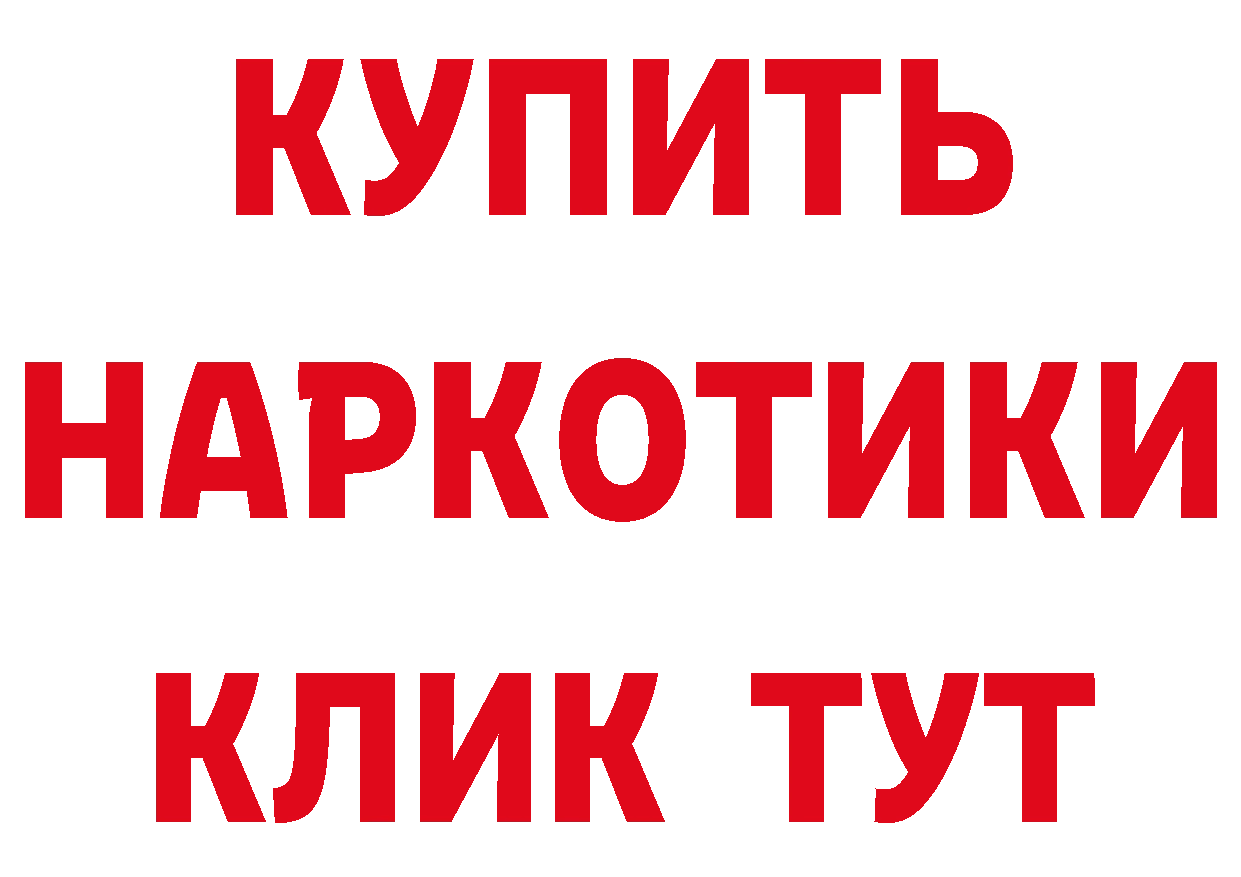 КУПИТЬ

НАРКОТИКИ

КЛИК ТУТ